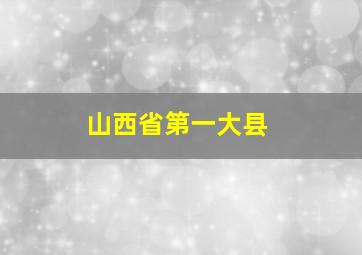 山西省第一大县